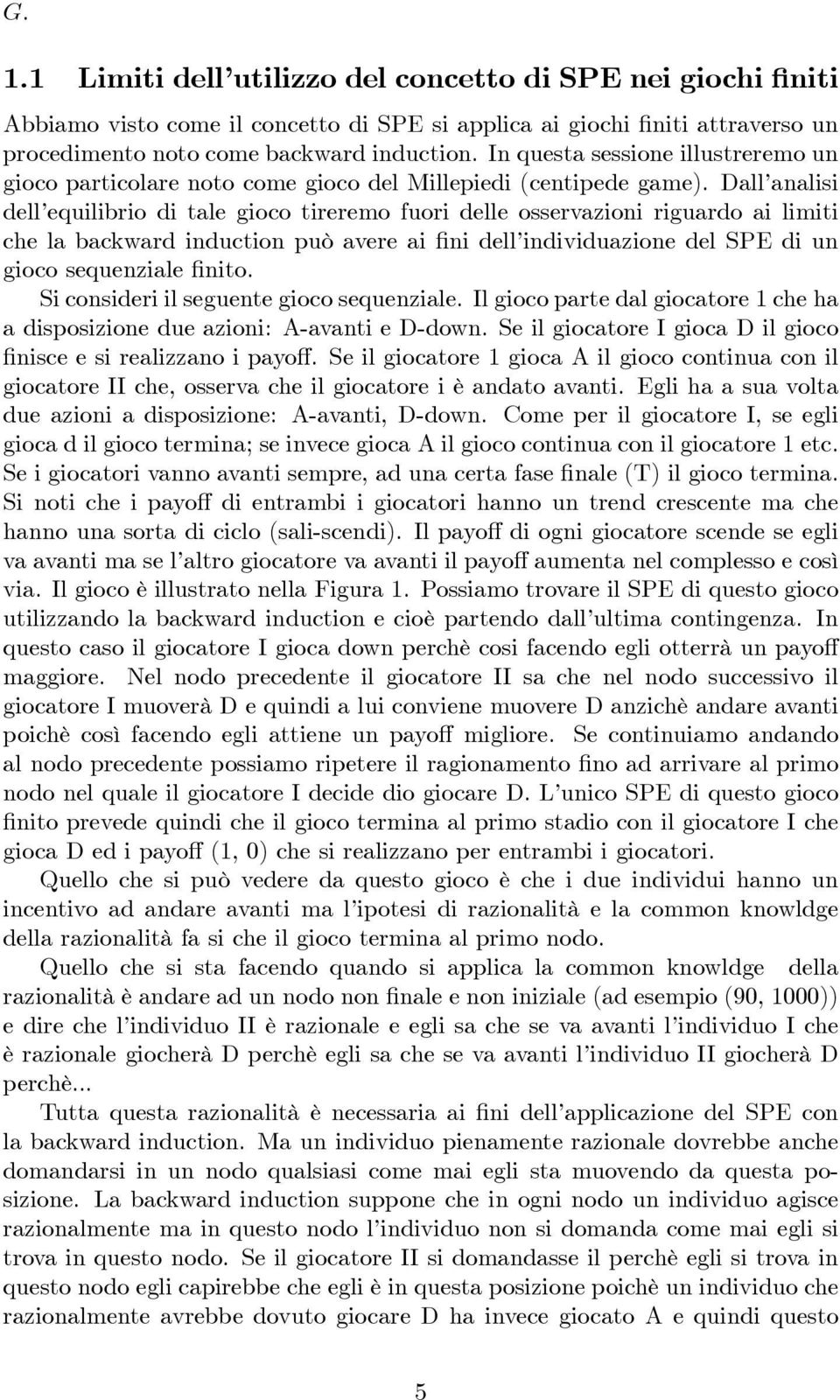 G.

1.1 Limiti dell'utilizzo del concetto di SPE nei giochi finiti

Abbiamo visto come il concetto di SPE si applica ai giochi finiti attraverso un procedimento noto come backward induction. In questa sessione illustreremo un gioco particolare noto come gioco del Millepiedi (centipede game). Dall'analisi dell'equilibrio di tale gioco tireremo fuori delle osservazioni riguardo ai limiti che la backward induction può avere ai fini dell'individuazione del SPE di un gioco sequenziale finito.

Si consideri il seguente gioco sequenziale. Il gioco parte dal giocatore 1 che ha a disposizione due azioni: A-avanti e D-down. Se il giocatore I gioca D il gioco finisce e si realizzano i payoff. Se il giocatore 1 gioca A il gioco continua con il giocatore II che, osserva che il giocatore i è andato avanti. Egli ha a sua volta due azioni a disposizione: A-avanti, D-down. Come per il giocatore I, se egli gioca d il gioco termina; se invece gioca A il gioco continua con il giocatore 1 etc. Se i giocatori vanno avanti sempre, ad una certa fase finale (T) il gioco termina. Si noti che i payoff di entrambi i giocatori hanno un trend crescente ma che hanno una sorta di ciclo (sali-scendi). Il payoff di ogni giocatore scende se egli va avanti ma se l'altro giocatore va avanti il payoff aumenta nel complesso e così via. Il gioco è illustrato nella Figura 1. Possiamo trovare il SPE di questo gioco utilizzando la backward induction e cioè partendo dall'ultima contingenza. In questo caso il giocatore I gioca down perchè cosi facendo egli otterrà un payoff maggiore. Nel nodo precedente il giocatore II sa che nel nodo successivo il giocatore I muoverà D e quindi a lui conviene muovere D anzichè andare avanti poichè così facendo egli attiene un payoff migliore. Se continuiamo andando al nodo precedente possiamo ripetere il ragionamento fino ad arrivare al primo nodo nel quale il giocatore I decide dio giocare D. L'unico SPE di questo gioco finito prevede quindi che il gioco termina al primo stadio con il giocatore I che gioca D ed i payoff (1, 0) che si realizzano per entrambi i giocatori.

Quello che si può vedere da questo gioco è che i due individui hanno un incentivo ad andare avanti ma l'ipotesi di razionalità e la common knowldge della razionalità fa si che il gioco termina al primo nodo.

Quello che si sta facendo quando si applica la common knowldge della razionalità è andare ad un nodo non finale e non iniziale (ad esempio (90, 1000)) e dire che l'individuo II è razionale e egli sa che se va avanti l'individuo I che è razionale giocherà D perchè egli sa che se va avanti l'individuo II giocherà D perchè...

Tutta questa razionalità è necessaria ai fini dell'applicazione del SPE con la backward induction. Ma un individuo pienamente razionale dovrebbe anche domandarsi in un nodo qualsiasi come mai egli sta muovendo da questa posizione. La backward induction suppone che in ogni nodo un individuo agisce razionalmente ma in questo nodo l'individuo non si domanda come mai egli si trova in questo nodo. Se il giocatore II si domandasse il perchè egli si trova in questo nodo egli capirebbe che egli è in questa posizione poichè un individuo che razionalmente avrebbe dovuto giocare D ha invece giocato A e quindi questo

5